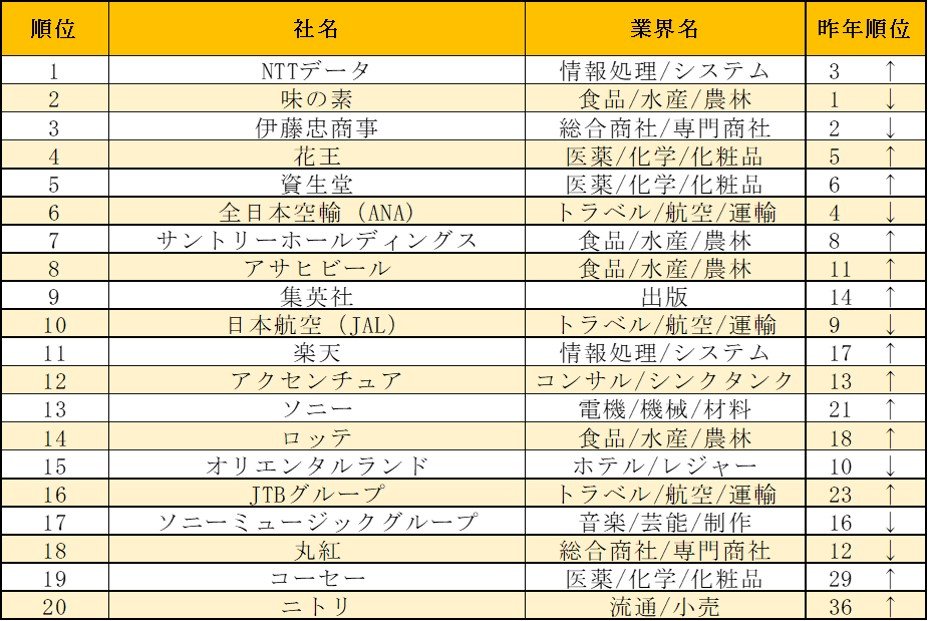 | 順位 | 社名 | 業界名 | 昨年順位 |
|---|---|---|---|
| 1 | NTTデータ | 情報処理/システム | 3 ↑ |
| 2 | 味の素 | 食品/水産/農林 | 1 ↓ |
| 3 | 伊藤忠商事 | 総合商社/専門商社 | 2 ↓ |
| 4 | 花王 | 医薬/化学/化粧品 | 5 ↑ |
| 5 | 資生堂 | 医薬/化学/化粧品 | 6 ↑ |
| 6 | 全日本空輸（ANA） | トラベル/航空/運輸 | 4 ↓ |
| 7 | サントリーホールディングス | 食品/水産/農林 | 8 ↑ |
| 8 | アサヒビール | 食品/水産/農林 | 11 ↑ |
| 9 | 集英社 | 出版 | 14 ↑ |
| 10 | 日本航空（JAL） | トラベル/航空/運輸 | 9 ↓ |
| 11 | 楽天 | 情報処理/システム | 17 ↑ |
| 12 | アクセンチュア | コンサル/シンクタンク | 13 ↑ |
| 13 | ソニー | 電機/機械/材料 | 21 ↑ |
| 14 | ロッテ | 食品/水産/農林 | 18 ↑ |
| 15 | オリエンタルランド | ホテル/レジャー | 10 ↓ |
| 16 | JTBグループ | トラベル/航空/運輸 | 23 ↑ |
| 17 | ソニーミュージックグループ | 音楽/芸能/制作 | 16 ↓ |
| 18 | 丸紅 | 総合商社/専門商社 | 12 ↓ |
| 19 | コーセー | 医薬/化学/化粧品 | 29 ↑ |
| 20 | ニトリ | 流通/小売 | 36 ↑ |